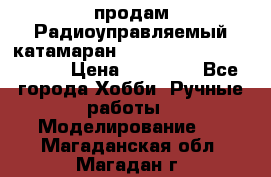 продам Радиоуправляемый катамаран Цена Все города Хобби Ручные работы Моделирование Магаданская обл Магадан г